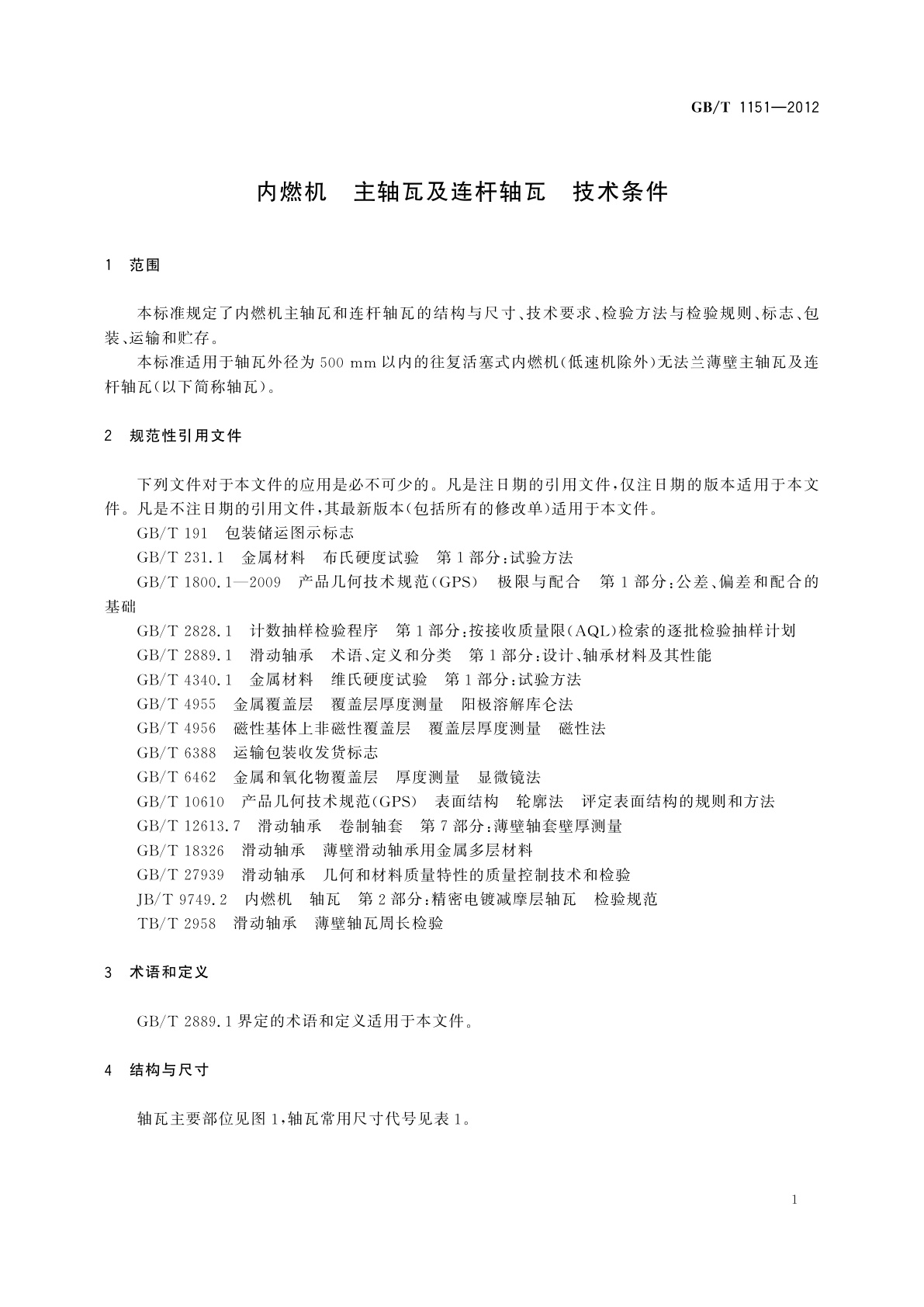 GB/T 1151—2012

内燃机　主轴瓦及连杆轴瓦　技术条件

1　范围

本标准规定了内燃机主轴瓦和连杆轴瓦的结构与尺寸、技术要求、检验方法与检验规则、标志、包装、运输和贮存。

本标准适用于轴瓦外径为500 mm以内的往复活塞式内燃机(低速机除外)无法兰薄壁主轴瓦及连杆轴瓦(以下简称轴瓦)。

2　规范性引用文件

下列文件对于本文件的应用是必不可少的。凡是注日期的引用文件,仅注日期的版本适用于本文件。凡是不注日期的引用文件,其最新版本(包括所有的修改单)适用于本文件。

GB/T 191　包装储运图示标志

GB/T 231.1　金属材料　布氏硬度试验　第1部分:试验方法

GB/T 1800.1—2009　产品几何技术规范(GPS)　极限与配合　第1部分:公差、偏差和配合的基础

GB/T 2828.1　计数抽样检验程序　第1部分:按接收质量限(AQL)检索的逐批检验抽样计划

GB/T 2889.1　滑动轴承　术语、定义和分类　第1部分:设计、轴承材料及其性能

GB/T 4340.1　金属材料　维氏硬度试验　第1部分:试验方法

GB/T 4955　金属覆盖层　覆盖层厚度测量　阳极溶解库仑法

GB/T 4956　磁性基体上非磁性覆盖层　覆盖层厚度测量　磁性法

GB/T 6388　运输包装收发货标志

GB/T 6462　金属和氧化物覆盖层　厚度测量　显微镜法

GB/T 10610　产品几何技术规范(GPS)　表面结构　轮廓法　评定表面结构的规则和方法

GB/T 12613.7　滑动轴承　卷制轴套　第7部分:薄壁轴套壁厚测量

GB/T 18326　滑动轴承　薄壁滑动轴承用金属多层材料

GB/T 27939　滑动轴承　几何和材料质量特性的质量控制技术和检验

JB/T 9749.2　内燃机　轴瓦　第2部分:精密电镀减摩层轴瓦　检验规范

TB/T 2958　滑动轴承　薄壁轴瓦周长检验

3　术语和定义

GB/T 2889.1界定的术语和定义适用于本文件。

4　结构与尺寸

轴瓦主要部位见图1,轴瓦常用尺寸代号见表1。

1